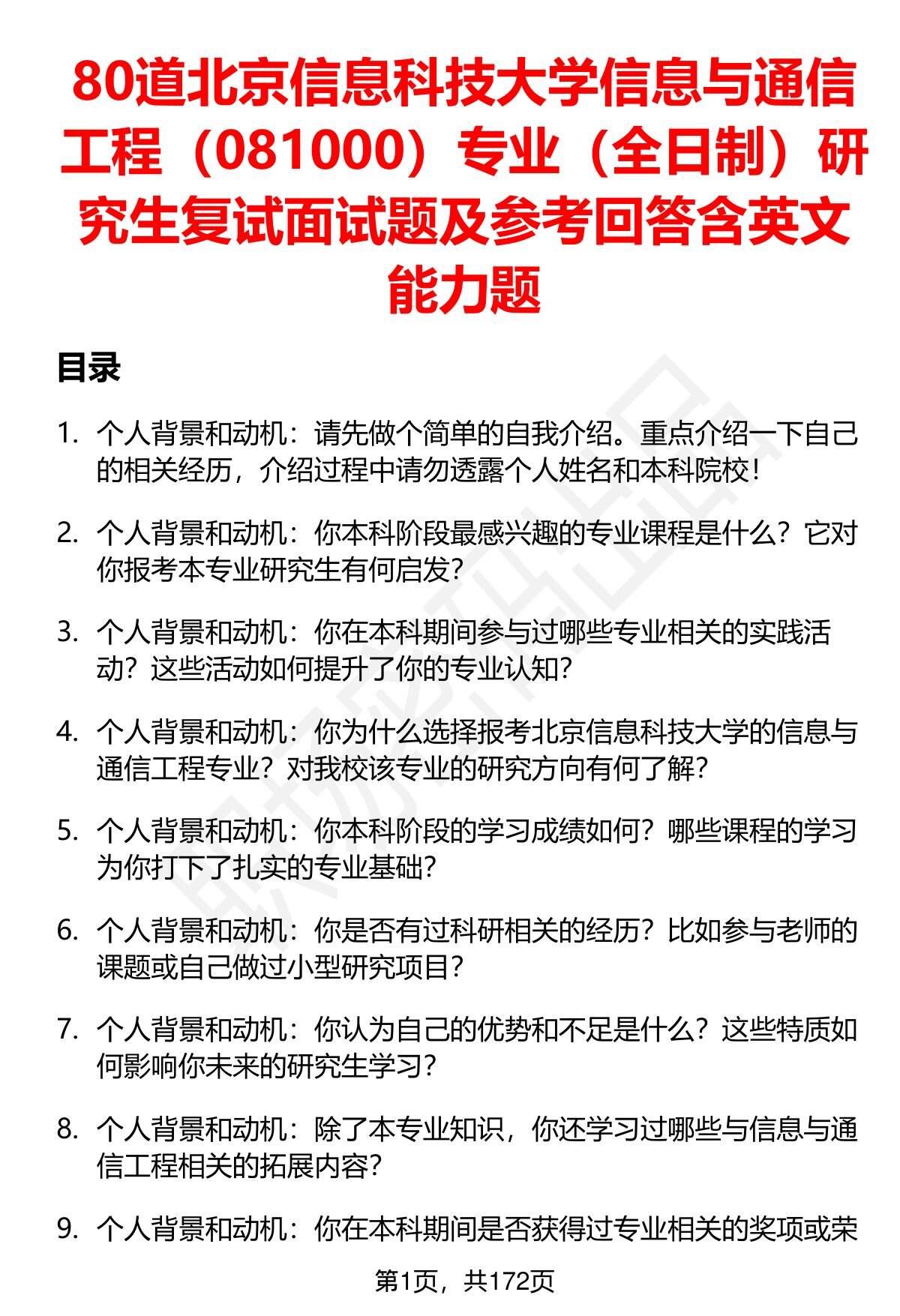 80道北京信息科技大学信息与通信工程（081000）专业（全日制）研究生复试面试题及参考回答含英文能力题

目录

1. 个人背景和动机：请先做个简单的自我介绍。重点介绍一下自己的相关经历，介绍过程中请勿透露个人姓名和本科院校！

2. 个人背景和动机：你本科阶段最感兴趣的专业课程是什么？它对你报考本专业研究生有何启发？

3. 个人背景和动机：你在本科期间参与过哪些专业相关的实践活动？这些活动如何提升了你的专业认知？

4. 个人背景和动机：你为什么选择报考北京信息科技大学的信息与通信工程专业？对我校该专业的研究方向有何了解？

5. 个人背景和动机：你本科阶段的学习成绩如何？哪些课程的学习为你打下了扎实的专业基础？

6. 个人背景和动机：你是否有过科研相关的经历？比如参与老师的课题或自己做过小型研究项目？

7. 个人背景和动机：你认为自己的优势和不足是什么？这些特质如何影响你未来的研究生学习？

8. 个人背景和动机：除了本专业知识，你还学习过哪些与信息与通信工程相关的拓展内容？

9. 个人背景和动机：你在本科期间是否获得过专业相关的奖项或荣

第1页，共172页